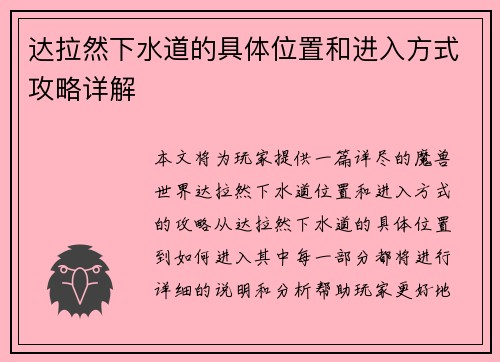 达拉然下水道的具体位置和进入方式攻略详解

本文将为玩家提供一篇详尽的魔兽世界达拉然下水道位置和进入方式的攻略从达拉然下水道的具体位置到如何进入其中每一部分都将进行详细的说明和分析帮助玩家更好地